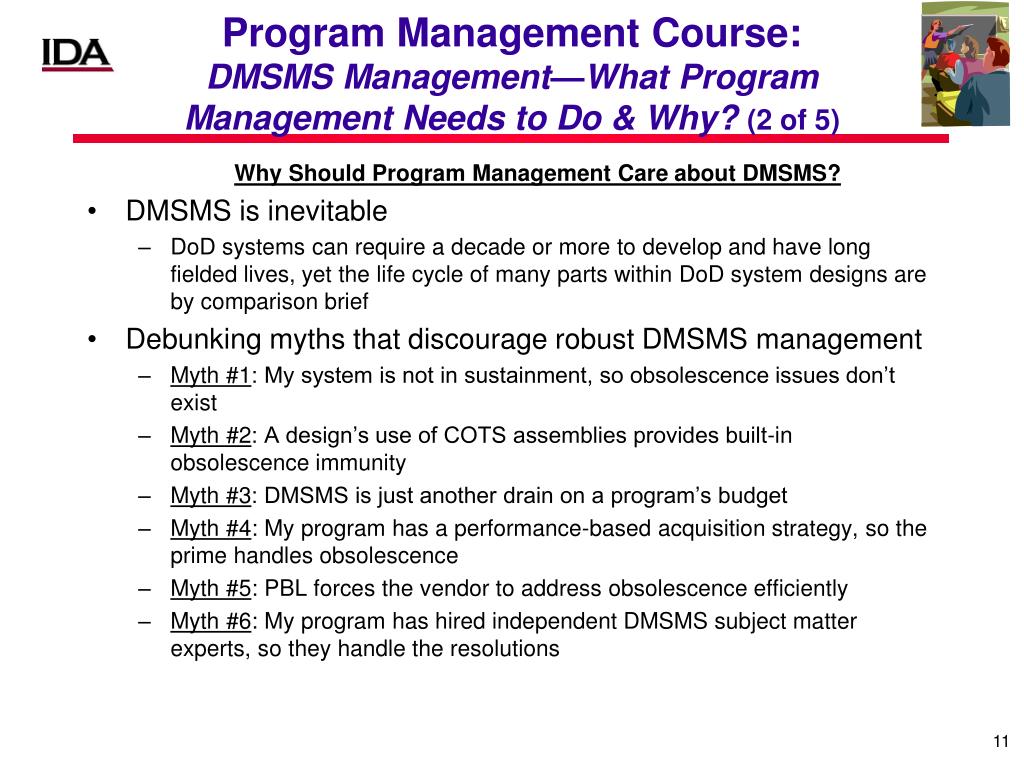 IDA

Program Management Course:
DMSMS Management—What Program Management Needs to Do & Why? (2 of 5)

Why Should Program Management Care about DMSMS?

• DMSMS is inevitable
– DoD systems can require a decade or more to develop and have long fielded lives, yet the life cycle of many parts within DoD system designs are by comparison brief

• Debunking myths that discourage robust DMSMS management
– Myth #1: My system is not in sustainment, so obsolescence issues don’t exist
– Myth #2: A design’s use of COTS assemblies provides built-in obsolescence immunity
– Myth #3: DMSMS is just another drain on a program’s budget
– Myth #4: My program has a performance-based acquisition strategy, so the prime handles obsolescence
– Myth #5: PBL forces the vendor to address obsolescence efficiently
– Myth #6: My program has hired independent DMSMS subject matter experts, so they handle the resolutions

11